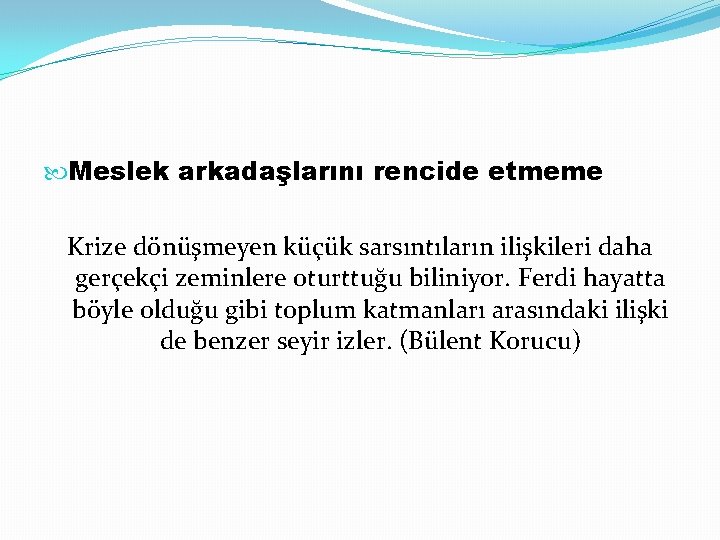 Meslek arkadaşlarını rencide etmeme

Krize dönüşmeyen küçük sarsıntıların ilişkileri daha gerçekçi zeminlere oturttuğu biliniyor. Ferdi hayatta böyle olduğu gibi toplum katmanları arasındaki ilişki de benzer seyir izler. (Bülent Korucu)